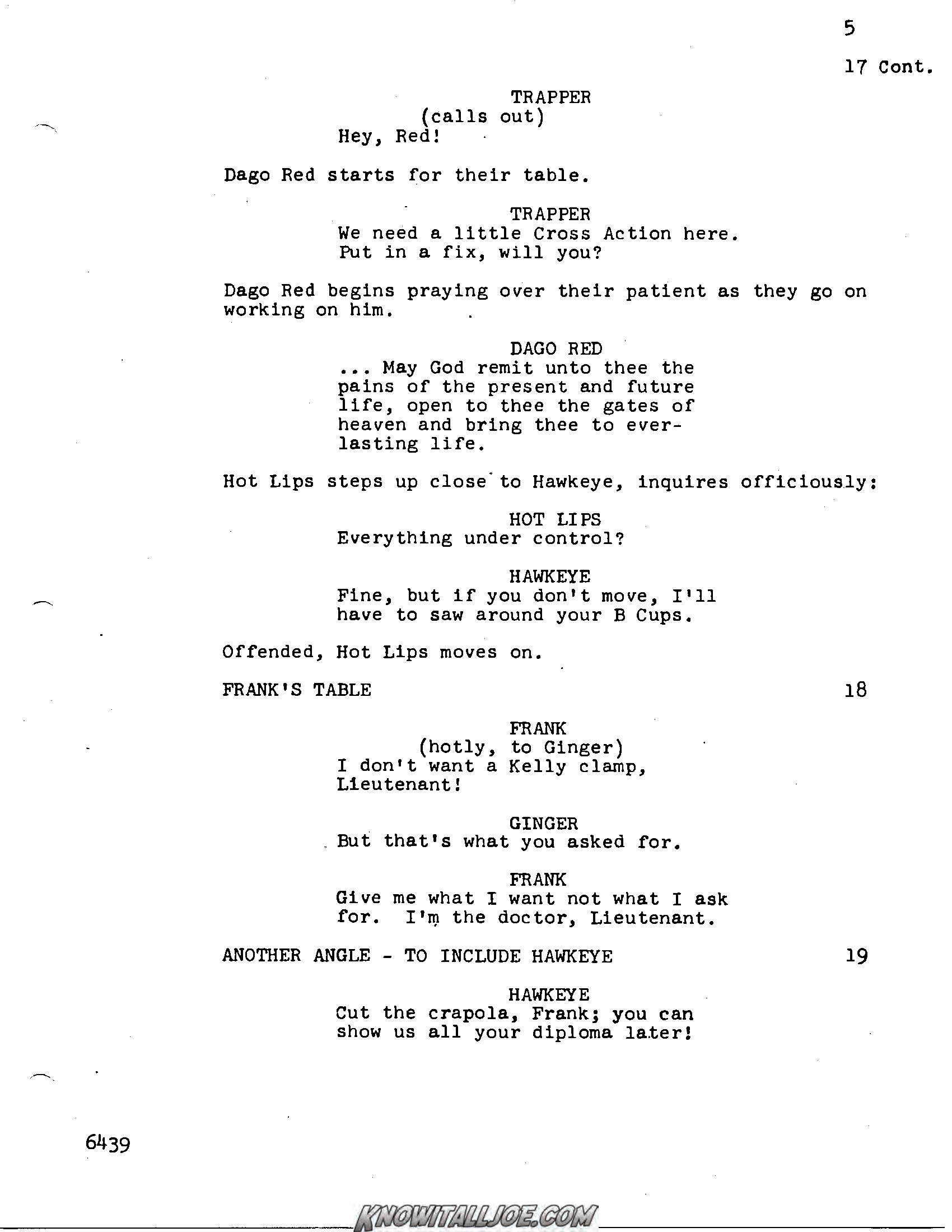 5

17 Cont.

TRAPPER
(calls out)
Hey, Red!

Dago Red starts for their table.

TRAPPER
We need a little Cross Action here. Put in a fix, will you?

Dago Red begins praying over their patient as they go on working on him.

DAGO RED
... May God remit unto thee the pains of the present and future life, open to thee the gates of heaven and bring thee to everlasting life.

Hot Lips steps up close to Hawkeye, inquires officiously:

HOT LIPS
Everything under control?

HAWKEYE
Fine, but if you don't move, I'll have to saw around your B Cups.

Offended, Hot Lips moves on.

FRANK'S TABLE 18

FRANK
(hotly, to Ginger)
I don't want a Kelly clamp, Lieutenant!

GINGER
But that's what you asked for.

FRANK
Give me what I want not what I ask for. I'm the doctor, Lieutenant.

ANOTHER ANGLE - TO INCLUDE HAWKEYE 19

HAWKEYE
Cut the crapola, Frank; you can show us all your diploma later!

6439

KNOWITALLJOE.COM